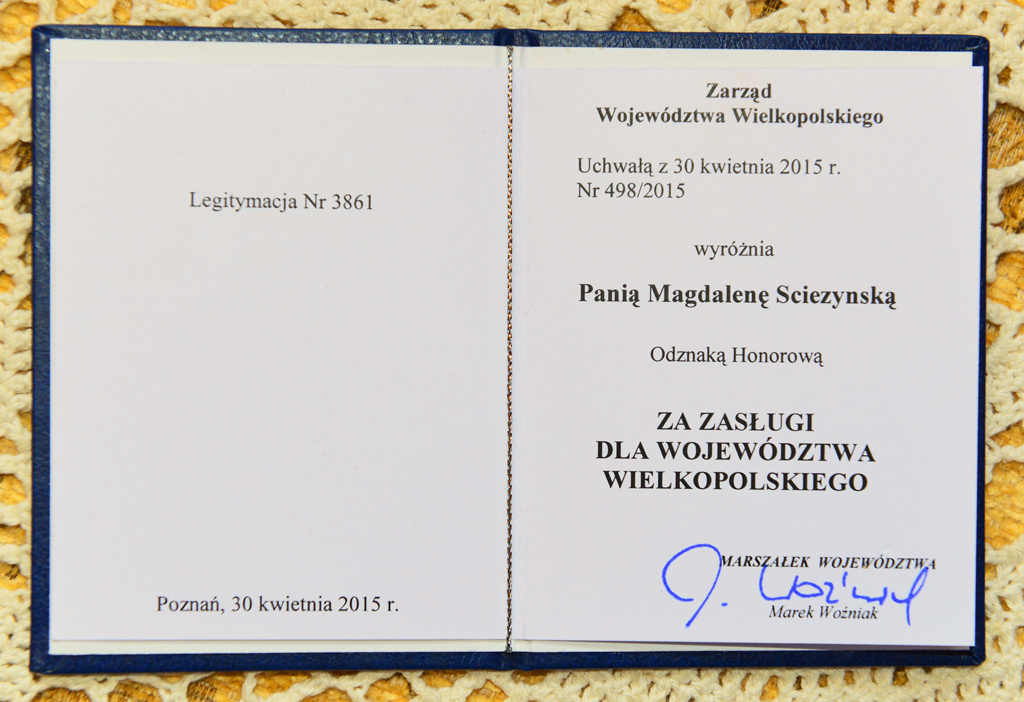 Legitymacja Nr 3861

Poznań, 30 kwietnia 2015 r.

Zarząd
Województwa Wielkopolskiego

Uchwałą z 30 kwietnia 2015 r.
Nr 498/2015

wyróżnia

Panią Magdalenę Sciezynską

Odznaką Honorową

ZA ZASŁUGI
DLA WOJEWÓDZTWA
WIELKOPOLSKIEGO

MARSZAŁEK WOJEWÓDZTWA
J. Woźniak
Marek Woźniak